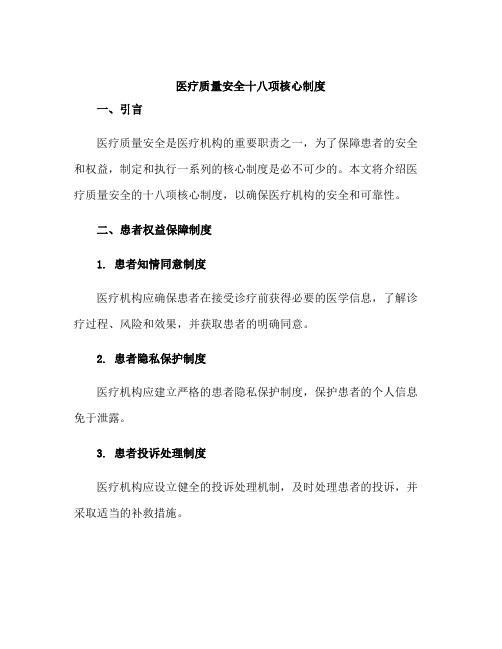 医疗质量安全十八项核心制度

一、引言

医疗质量安全是医疗机构的重要职责之一，为了保障患者的安全和权益，制定和执行一系列的核心制度是必不可少的。本文将介绍医疗质量安全的十八项核心制度，以确保医疗机构的安全和可靠性。

二、患者权益保障制度

1. 患者知情同意制度

医疗机构应确保患者在接受诊疗前获得必要的医学信息，了解诊疗过程、风险和效果，并获取患者的明确同意。

2. 患者隐私保护制度

医疗机构应建立严格的患者隐私保护制度，保护患者的个人信息免于泄露。

3. 患者投诉处理制度

医疗机构应设立健全的投诉处理机制，及时处理患者的投诉，并采取适当的补救措施。